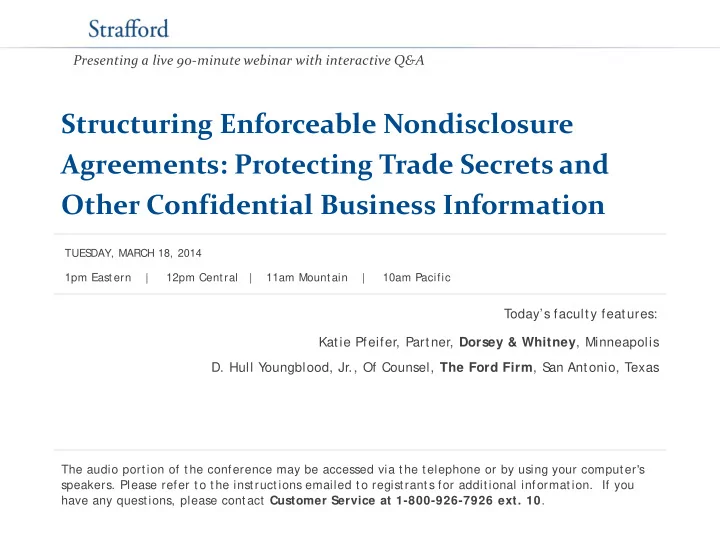 Strafford

Presenting a live 90-minute webinar with interactive Q&A

Structuring Enforceable Nondisclosure Agreements: Protecting Trade Secrets and Other Confidential Business Information

TUESDAY, MARCH 18, 2014

1pm Eastern | 12pm Central | 11am Mountain | 10am Pacific

Today's faculty features:

Katie Pfeifer, Partner, Dorsey & Whitney, Minneapolis

D. Hull Youngblood, Jr., Of Counsel, The Ford Firm, San Antonio, Texas

The audio portion of the conference may be accessed via the telephone or by using your computer's speakers. Please refer to the instructions emailed to registrants for additional information. If you have any questions, please contact Customer Service at 1-800-926-7926 ext. 10.